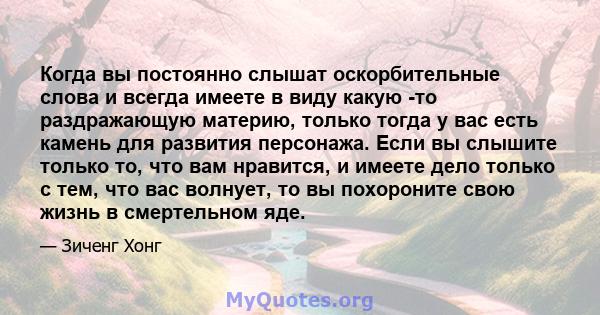 Когда вы постоянно слышат оскорбительные слова и всегда имеете в виду какую -то раздражающую материю, только тогда у вас есть камень для развития персонажа. Если вы слышите только то, что вам нравится, и имеете дело только с тем, что вас волнует, то вы похороните свою жизнь в смертельном яде.

— Зиченг Хонг

MyQuotes.org